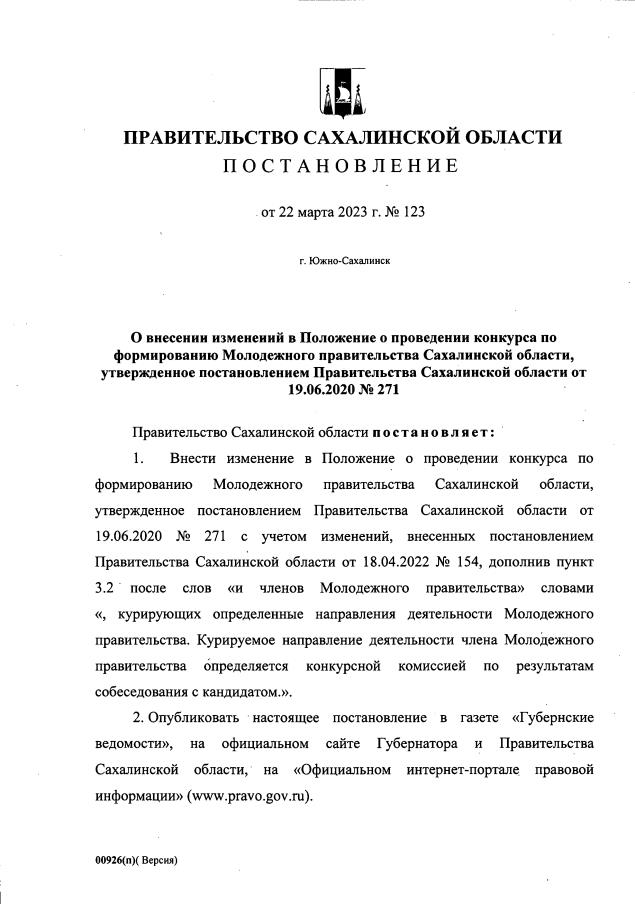 ПРАВИТЕЛЬСТВО САХАЛИНСКОЙ ОБЛАСТИ
ПОСТАНОВЛЕНИЕ

от 22 марта 2023 г. № 123

г. Южно-Сахалинск

О внесении изменений в Положение о проведении конкурса по формированию Молодежного правительства Сахалинской области, утвержденное постановлением Правительства Сахалинской области от 19.06.2020 № 271

Правительство Сахалинской области постановляет:

1. Внести изменение в Положение о проведении конкурса по формированию Молодежного правительства Сахалинской области, утвержденное постановлением Правительства Сахалинской области от 19.06.2020 № 271 с учетом изменений, внесенных постановлением Правительства Сахалинской области от 18.04.2022 № 154, дополнив пункт 3.2 после слов «и членов Молодежного правительства» словами «, курирующих определенные направления деятельности Молодежного правительства. Курируемое направление деятельности члена Молодежного правительства определяется конкурсной комиссией по результатам собеседования с кандидатом.».

2. Опубликовать настоящее постановление в газете «Губернские ведомости», на официальном сайте Губернатора и Правительства Сахалинской области, на «Официальном интернет-портале правовой информации» (www.pravo.gov.ru).

00926(п)( Версия)